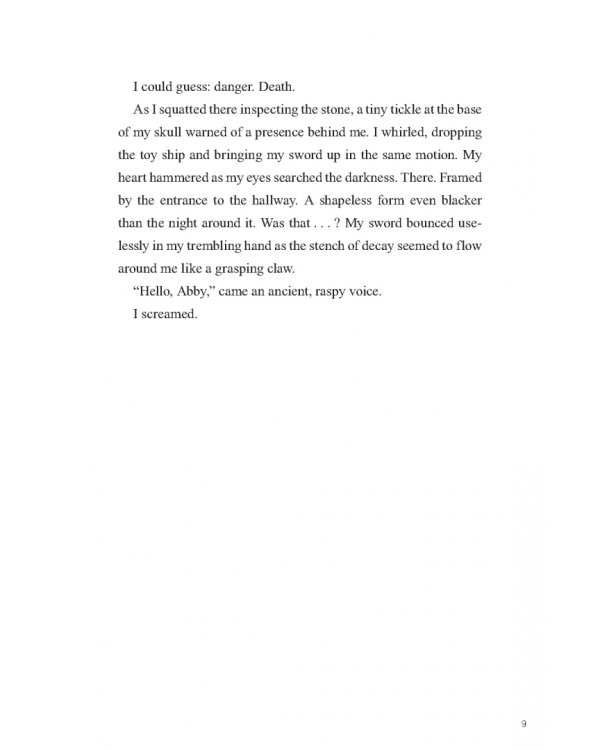 I could guess: danger. Death.

As I squatted there inspecting the stone, a tiny tickle at the base of my skull warned of a presence behind me. I whirled, dropping the toy ship and bringing my sword up in the same motion. My heart hammered as my eyes searched the darkness. There. Framed by the entrance to the hallway. A shapeless form even blacker than the night around it. Was that . . . ? My sword bounced uselessly in my trembling hand as the stench of decay seemed to flow around me like a grasping claw.

"Hello, Abby," came an ancient, raspy voice.

I screamed.

9